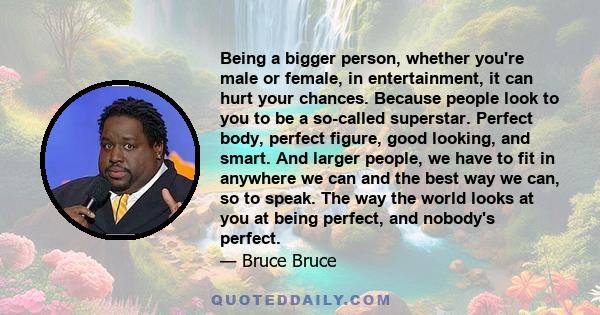 Being a bigger person, whether you're male or female, in entertainment, it can hurt your chances. Because people look to you to be a so-called superstar. Perfect body, perfect figure, good looking, and smart. And larger people, we have to fit in anywhere we can and the best way we can, so to speak. The way the world looks at you at being perfect, and nobody's perfect.

— Bruce Bruce

QUOTEDDAILY.COM